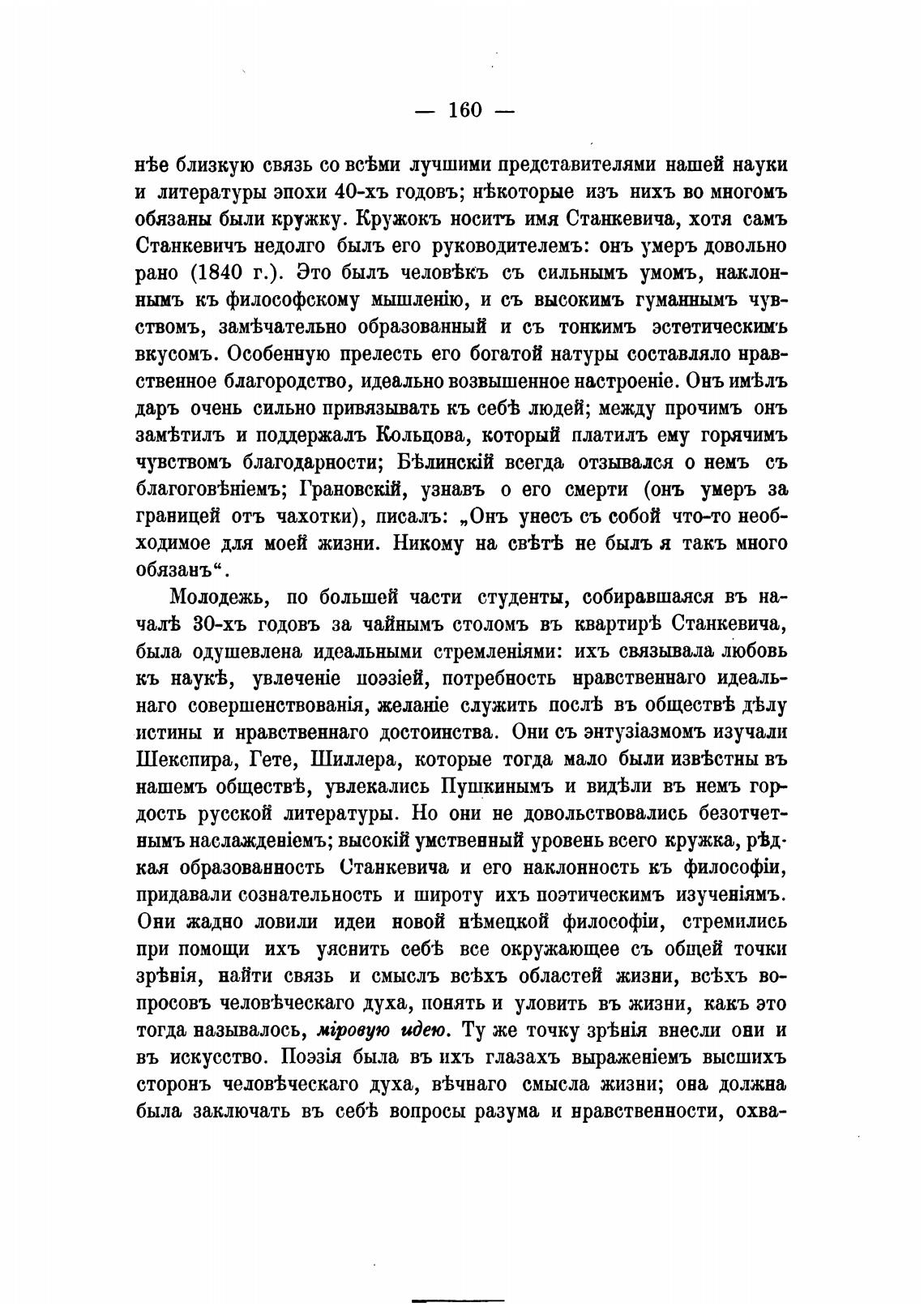 — 160 —

нѣе близкую связь со всѣми лучшими представителями нашей науки и литературы эпохи 40-хъ годовъ; нѣкоторые изъ нихъ во многомъ обязаны были кружку. Кружокъ носитъ имя Станкевича, хотя самъ Станкевичъ недолго былъ его руководителемъ: онъ умеръ довольно рано (1840 г.). Это былъ человѣкъ съ сильнымъ умомъ, наклоннымъ къ философскому мышленію, и съ высокимъ гуманнымъ чувствомъ, замѣчательно образованный и съ тонкимъ эстетическимъ вкусомъ. Особенную прелесть его богатой натуры составляло нравственное благородство, идеально возвышенное настроеніе. Онъ имѣлъ даръ очень сильно привязывать къ себѣ людей; между прочимъ онъ замѣтилъ и поддержалъ Кольцова, который платилъ ему горячимъ чувствомъ благодарности; Бѣлинскій всегда отзывался о немъ съ благоговѣніемъ; Грановскій, узнавъ о его смерти (онъ умеръ за границей отъ чахотки), писалъ: „Онъ унесъ съ собой что-то необходимое для моей жизни. Никому на свѣтѣ не былъ я такъ много обязанъ“.

Молодежь, по большей части студенты, собиравшаяся въ началѣ 30-хъ годовъ за чайнымъ столомъ въ квартирѣ Станкевича, была одушевлена идеальными стремленіями: ихъ связывала любовь къ наукѣ, увлеченіе поэзіей, потребность нравственнаго идеальнаго совершенствованія, желаніе служить послѣ въ обществѣ дѣлу истины и нравственнаго достоинства. Они съ энтузіазмомъ изучали Шекспира, Гете, Шиллера, которые тогда мало были извѣстны въ нашемъ обществѣ, увлекались Пушкинымъ и видѣли въ немъ гордость русской литературы. Но они не довольствовались безотчетнымъ наслажденіемъ; высокій умственный уровень всего кружка, рѣдкая образованность Станкевича и его наклонность къ философіи, придавали сознательность и широту ихъ поэтическимъ изученіямъ. Они жадно ловили идеи новой нѣмецкой философіи, стремились при помощи ихъ уяснить себѣ все окружающее съ общей точки зрѣнія, найти связь и смыслъ всѣхъ областей жизни, всѣхъ вопросовъ человѣческаго духа, понять и уловить въ жизни, какъ это тогда называлось, міровую идею. Ту же точку зрѣнія внесли они и въ искусство. Поэзія была въ ихъ глазахъ выраженіемъ высшихъ сторонъ человѣческаго духа, вѣчнаго смысла жизни; она должна была заключать въ себѣ вопросы разума и нравственности, охва-